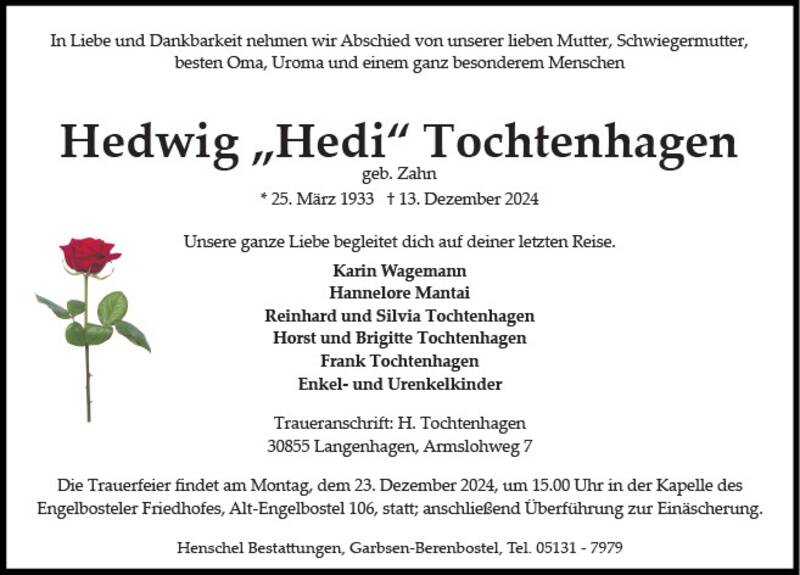 In Liebe und Dankbarkeit nehmen wir Abschied von unserer lieben Mutter, Schwiegermutter, besten Oma, Uroma und einem ganz besonderem Menschen

Hedwig „Hedi“ Tochtenhagen
geb. Zahn
* 25. März 1933 † 13. Dezember 2024

Unsere ganze Liebe begleitet dich auf deiner letzten Reise.

Karin Wagemann
Hannelore Mantai
Reinhard und Silvia Tochtenhagen
Horst und Brigitte Tochtenhagen
Frank Tochtenhagen
Enkel- und Urenkelkinder

Traueranschrift: H. Tochtenhagen
30855 Langenhagen, Armslohweg 7

Die Trauerfeier findet am Montag, dem 23. Dezember 2024, um 15.00 Uhr in der Kapelle des Engelbosteler Friedhofes, Alt-Engelbostel 106, statt; anschließend Überführung zur Einäscherung.

Henschel Bestattungen, Garbsen-Berenbostel, Tel. 05131 - 7979